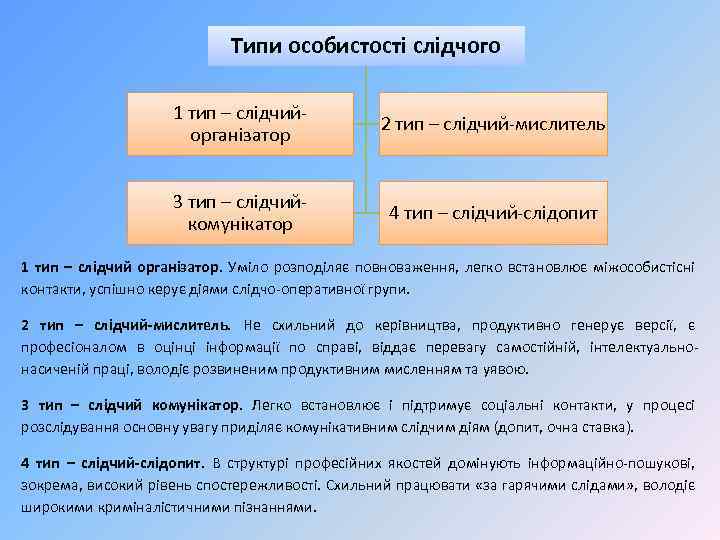 Типи особистості слідчого

1 тип – слідчий-організатор

2 тип – слідчий-мислитель

3 тип – слідчий-комунікатор

4 тип – слідчий-слідопит

1 тип – слідчий організатор. Уміло розподіляє повноваження, легко встановлює міжособистісні контакти, успішно керує діями слідчо-оперативної групи.

2 тип – слідчий-мислитель. Не схильний до керівництва, продуктивно генерує версії, є професіоналом в оцінці інформації по справі, віддає перевагу самостійній, інтелектуально-насиченій праці, володіє розвиненим продуктивним мисленням та уявою.

3 тип – слідчий комунікатор. Легко встановлює і підтримує соціальні контакти, у процесі розслідування основну увагу приділяє комунікативним слідчим діям (допит, очна ставка).

4 тип – слідчий-слідопит. В структурі професійних якостей домінують інформаційно-пошукові, зокрема, високий рівень спостережливості. Схильний працювати «за гарячими слідами», володіє широкими криміналістичними пізнаннями.